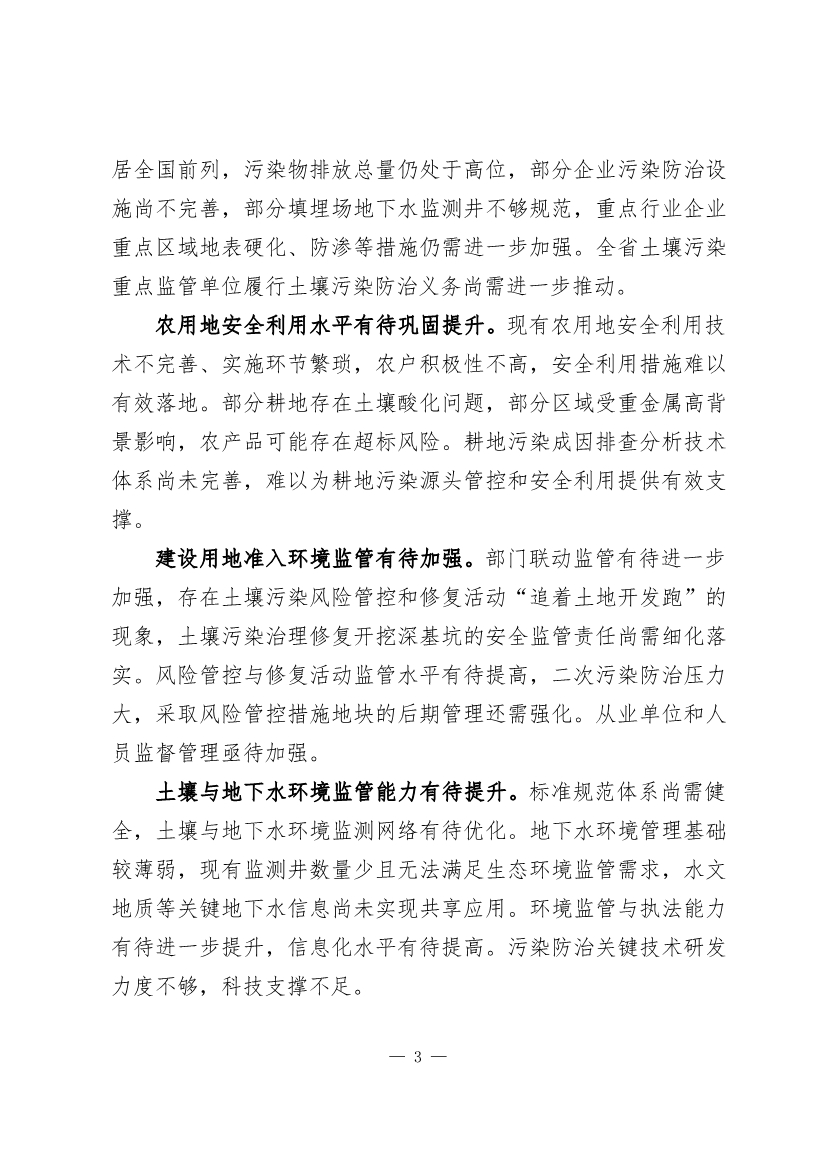 居全国前列，污染物排放总量仍处于高位，部分企业污染防治设施尚不完善，部分填埋场地下水监测井不够规范，重点行业企业重点区域地表硬化、防渗等措施仍需进一步加强。全省土壤污染重点监管单位履行土壤污染防治义务尚需进一步推动。

农用地安全利用水平有待巩固提升。现有农用地安全利用技术不完善、实施环节繁琐，农户积极性不高，安全利用措施难以有效落地。部分耕地存在土壤酸化问题，部分区域受重金属高背景影响，农产品可能存在超标风险。耕地污染成因排查分析技术体系尚未完善，难以为耕地污染源头管控和安全利用提供有效支撑。

建设用地准入环境监管有待加强。部门联动监管有待进一步加强，存在土壤污染风险管控和修复活动“追着土地开发跑”的现象，土壤污染治理修复开挖深基坑的安全监管责任尚需细化落实。风险管控与修复活动监管水平有待提高，二次污染防治压力大，采取风险管控措施地块的后期管理还需强化。从业单位和人员监督管理亟待加强。

土壤与地下水环境监管能力有待提升。标准规范体系尚需健全，土壤与地下水环境监测网络有待优化。地下水环境管理基础较薄弱，现有监测井数量少且无法满足生态环境监管需求，水文地质等关键地下水信息尚未实现共享应用。环境监管与执法能力有待进一步提升，信息化水平有待提高。污染防治关键技术研发力度不够，科技支撑不足。

— 3 —